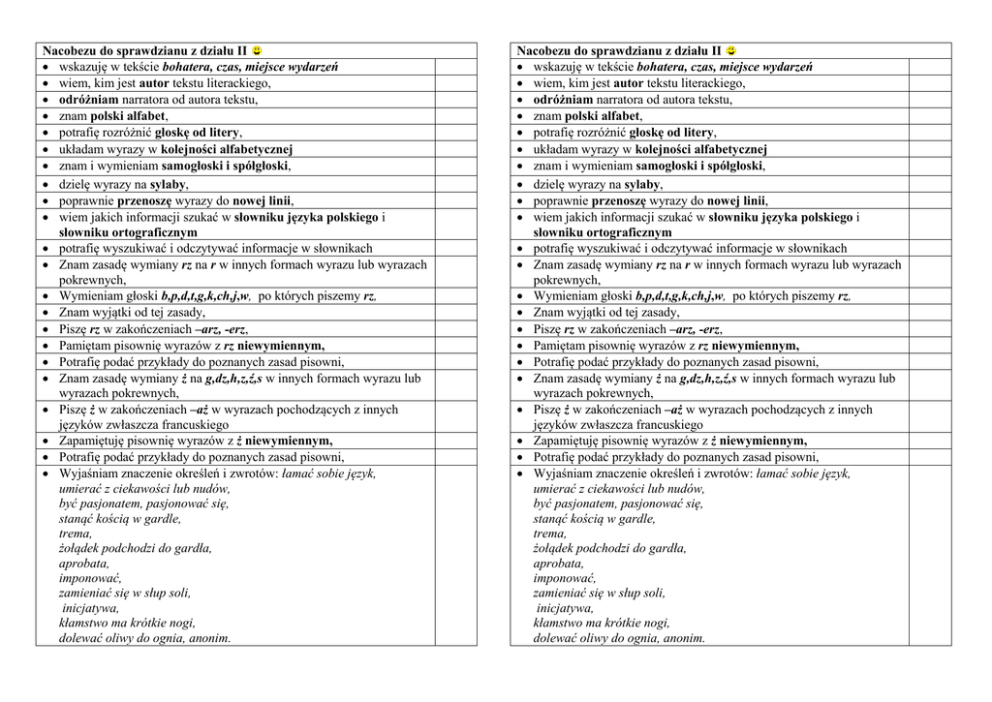 Nacobezu do sprawdzianu z działu II
• wskazuję w tekście bohatera, czas, miejsce wydarzeń
• wiem, kim jest autor tekstu literackiego,
• odróżniam narratora od autora tekstu,
• znam polski alfabet,
• potrafię rozróżnić głoskę od litery,
• układam wyrazy w kolejności alfabetycznej
• znam i wymieniam samogłoski i spółgłoski,
• dzielę wyrazy na sylaby,
• poprawnie przenoszę wyrazy do nowej linii,
• wiem jakich informacji szukać w słowniku języka polskiego i słowniku ortograficznym
• potrafię wyszukiwać i odczytywać informacje w słownikach
• Znam zasadę wymiany rz na r w innych formach wyrazu lub wyrazach pokrewnych,
• Wymieniam głoski b,p,d,t,g,k,ch,j,w, po których piszemy rz,
• Znam wyjątki od tej zasady,
• Piszę rz w zakończeniach –arz, -erz,
• Pamiętam pisownię wyrazów z rz niewymiennym,
• Potrafię podać przykłady do poznanych zasad pisowni,
• Znam zasadę wymiany ż na g,dz,h,z,ź,s w innych formach wyrazu lub wyrazach pokrewnych,
• Piszę ż w zakończeniach –aż w wyrazach pochodzących z innych języków zwłaszcza francuskiego
• Zapamiętuję pisownię wyrazów z ż niewymiennym,
• Potrafię podać przykłady do poznanych zasad pisowni,
• Wyjaśniam znaczenie określeń i zwrotów: łamać sobie język,
umierać z ciekawości lub nudów,
być pasjonatem, pasjonować się,
stanąć kością w gardle,
trema,
żołądek podchodzi do gardła,
aprobata,
imponować,
zamieniać się w słup soli,
inicjatywa,
kłamstwo ma krótkie nogi,
dolewać oliwy do ognia, anonim.

Nacobezu do sprawdzianu z działu II
• wskazuję w tekście bohatera, czas, miejsce wydarzeń
• wiem, kim jest autor tekstu literackiego,
• odróżniam narratora od autora tekstu,
• znam polski alfabet,
• potrafię rozróżnić głoskę od litery,
• układam wyrazy w kolejności alfabetycznej
• znam i wymieniam samogłoski i spółgłoski,
• dzielę wyrazy na sylaby,
• poprawnie przenoszę wyrazy do nowej linii,
• wiem jakich informacji szukać w słowniku języka polskiego i słowniku ortograficznym
• potrafię wyszukiwać i odczytywać informacje w słownikach
• Znam zasadę wymiany rz na r w innych formach wyrazu lub wyrazach pokrewnych,
• Wymieniam głoski b,p,d,t,g,k,ch,j,w, po których piszemy rz,
• Znam wyjątki od tej zasady,
• Piszę rz w zakończeniach –arz, -erz,
• Pamiętam pisownię wyrazów z rz niewymiennym,
• Potrafię podać przykłady do poznanych zasad pisowni,
• Znam zasadę wymiany ż na g,dz,h,z,ź,s w innych formach wyrazu lub wyrazach pokrewnych,
• Piszę ż w zakończeniach –aż w wyrazach pochodzących z innych języków zwłaszcza francuskiego
• Zapamiętuję pisownię wyrazów z ż niewymiennym,
• Potrafię podać przykłady do poznanych zasad pisowni,
• Wyjaśniam znaczenie określeń i zwrotów: łamać sobie język,
umierać z ciekawości lub nudów,
być pasjonatem, pasjonować się,
stanąć kością w gardle,
trema,
żołądek podchodzi do gardła,
aprobata,
imponować,
zamieniać się w słup soli,
inicjatywa,
kłamstwo ma krótkie nogi,
dolewać oliwy do ognia, anonim.